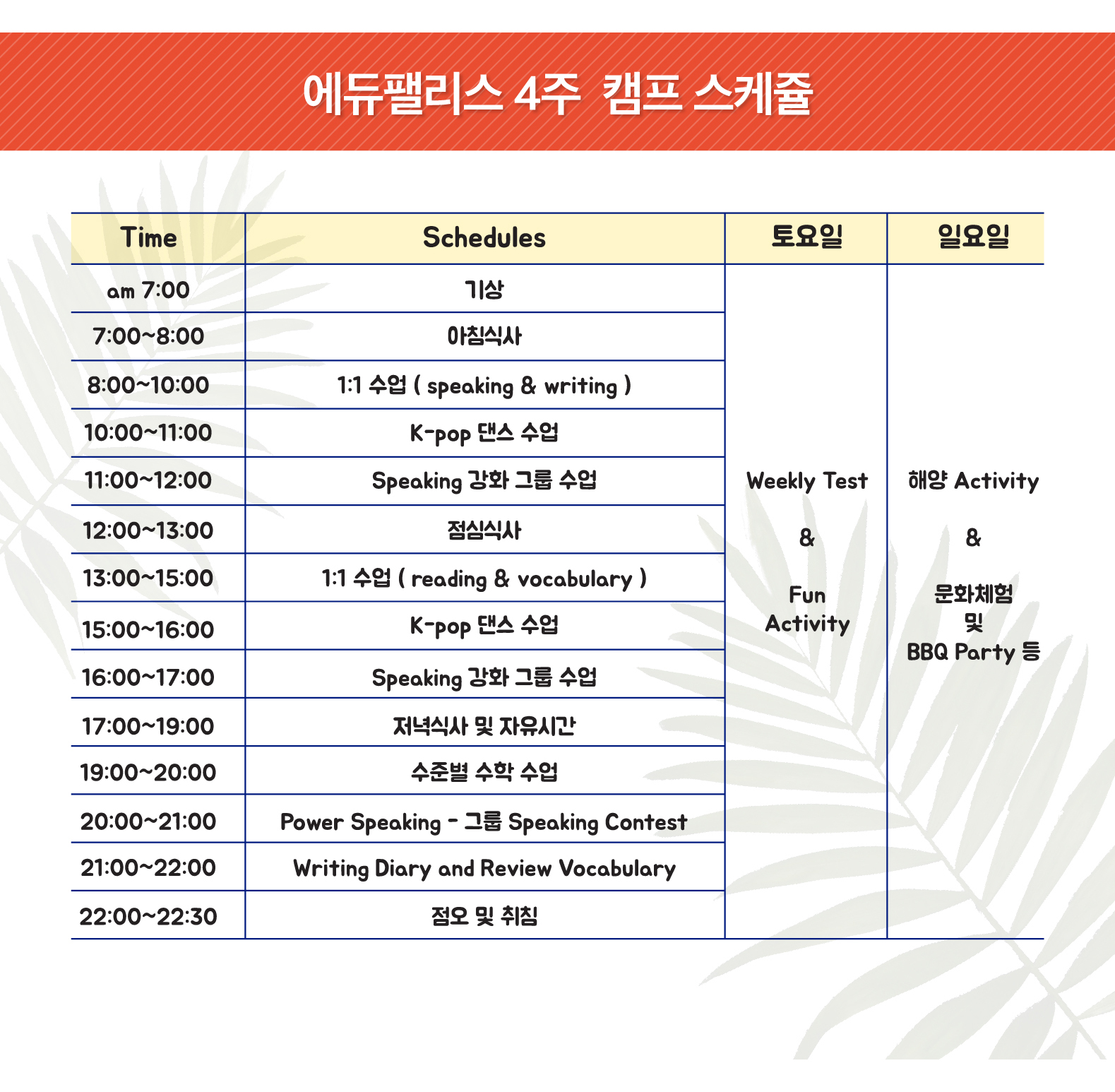 에듀팰리스 4주 캠프 스케줄

| Time | Schedules | 토요일 | 일요일 |
|---|---|---|---|
| am 7:00 | 기상 | Weekly Test & Fun Activity | 해양 Activity & 문화체험 및 BBQ Party 등 |
| 7:00~8:00 | 아침식사 | | |
| 8:00~10:00 | 1:1 수업 ( speaking & writing ) | | |
| 10:00~11:00 | K-pop 댄스 수업 | | |
| 11:00~12:00 | Speaking 강화 그룹 수업 | | |
| 12:00~13:00 | 점심식사 | | |
| 13:00~15:00 | 1:1 수업 ( reading & vocabulary ) | | |
| 15:00~16:00 | K-pop 댄스 수업 | | |
| 16:00~17:00 | Speaking 강화 그룹 수업 | | |
| 17:00~19:00 | 저녁식사 및 자유시간 | | |
| 19:00~20:00 | 수준별 수학 수업 | | |
| 20:00~21:00 | Power Speaking - 그룹 Speaking Contest | | |
| 21:00~22:00 | Writing Diary and Review Vocabulary | | |
| 22:00~22:30 | 점오 및 취침 | | |